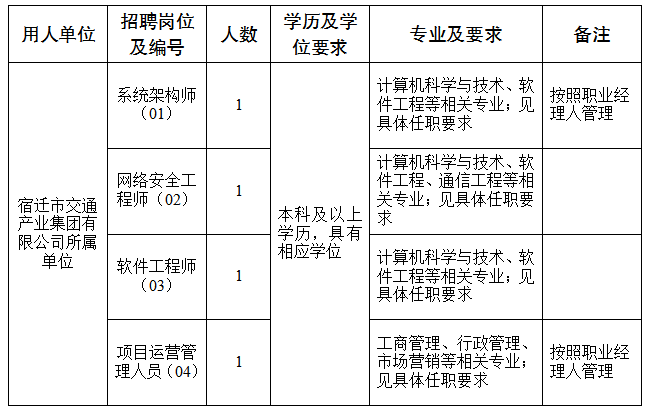 | 用人单位 | 招聘岗位及编号 | 人数 | 学历及学位要求 | 专业及要求 | 备注 |
|---|---|---|---|---|---|
| 宿迁市交通产业集团有限公司所属单位 | 系统架构师（01） | 1 | 本科及以上学历，具有相应学位 | 计算机科学与技术、软件工程等相关专业；见具体任职要求 | 按照职业经理人管理 |
|  | 网络安全工程师（02） | 1 |  | 计算机科学与技术、软件工程、通信工程等相关专业；见具体任职要求 |  |
|  | 软件工程师（03） | 1 |  | 计算机科学与技术、软件工程等相关专业；见具体任职要求 |  |
|  | 项目运营管理人员（04） | 1 |  | 工商管理、行政管理、市场营销等相关专业；见具体任职要求 | 按照职业经理人管理 |